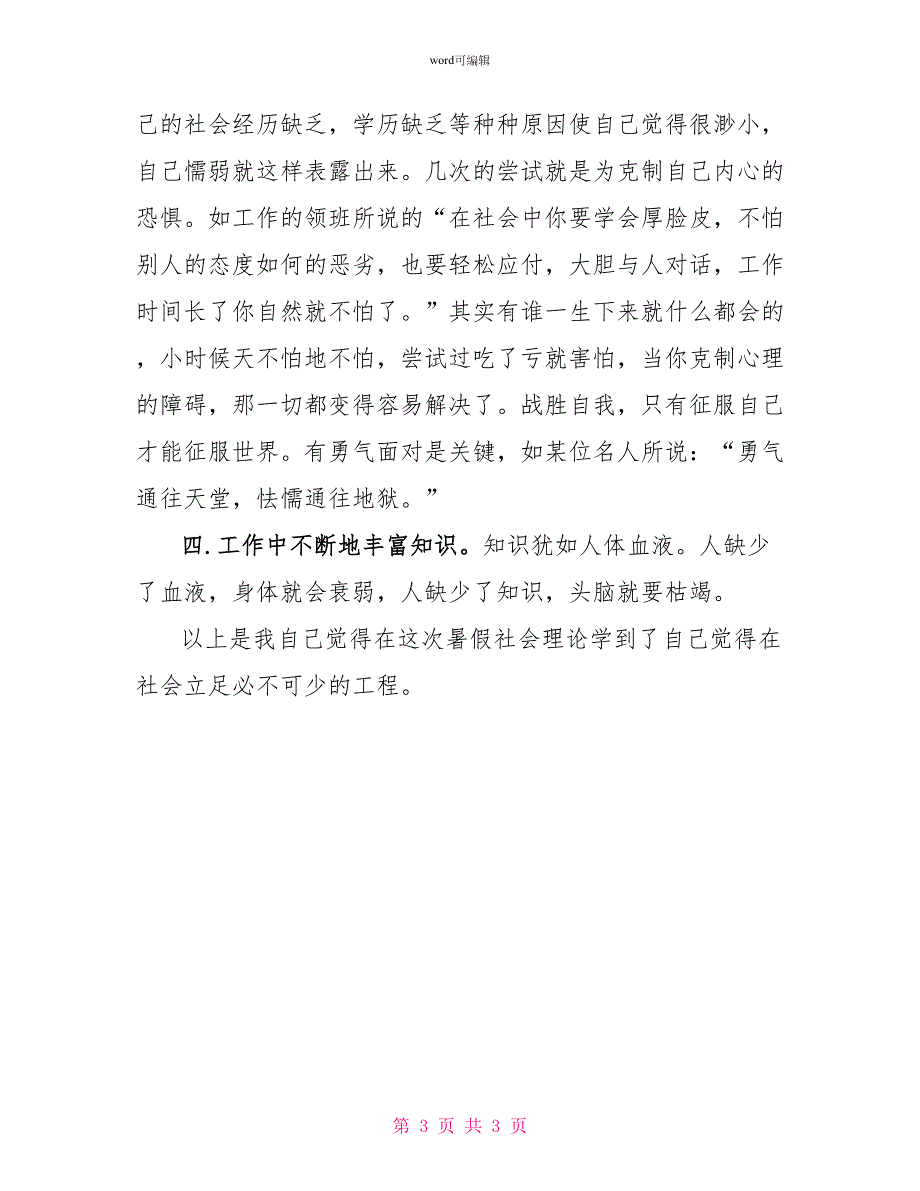 word可编辑

己的社会经历缺乏，学历缺乏等种种原因使自己觉得很渺小，自己懦弱就这样表露出来。几次的尝试就是为克制自己内心的恐惧。如工作的领班所说的“在社会中你要学会厚脸皮，不怕别人的态度如何的恶劣，也要轻松应付，大胆与人对话，工作时间长了你自然就不怕了。”其实有谁一生下来就什么都会的，小时候天不怕地不怕，尝试过吃了亏就害怕，当你克制心理的障碍，那一切都变得容易解决了。战胜自我，只有征服自己才能征服世界。有勇气面对是关键，如某位名人所说：“勇气通往天堂，怯懦通往地狱。”

四.工作中不断地丰富知识。知识犹如人体血液。人缺少了血液，身体就会衰弱，人缺少了知识，头脑就要枯竭。

以上是我自己觉得在这次暑假社会理论学到了自己觉得在社会立足必不可少的工程。

第 3 页 共 3 页